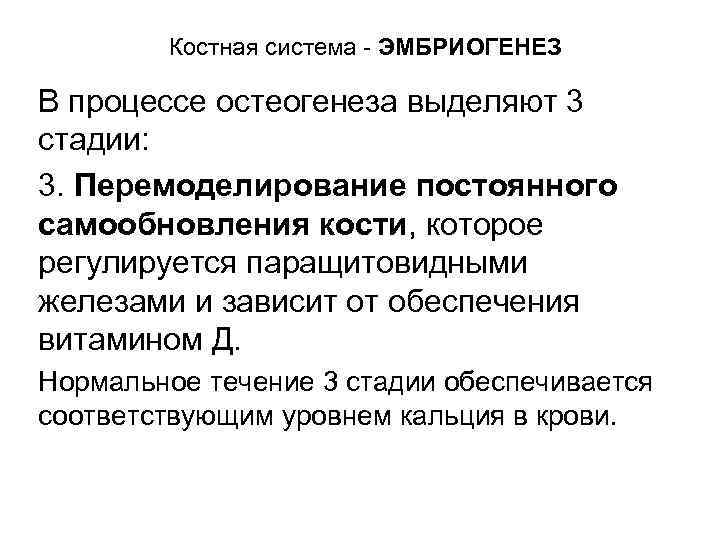 Костная система - ЭМБРИОГЕНЕЗ

В процессе остеогенеза выделяют 3 стадии:

3. Перемоделирование постоянного самообновления кости, которое регулируется паращитовидными железами и зависит от обеспечения витамином Д.

Нормальное течение 3 стадии обеспечивается соответствующим уровнем кальция в крови.